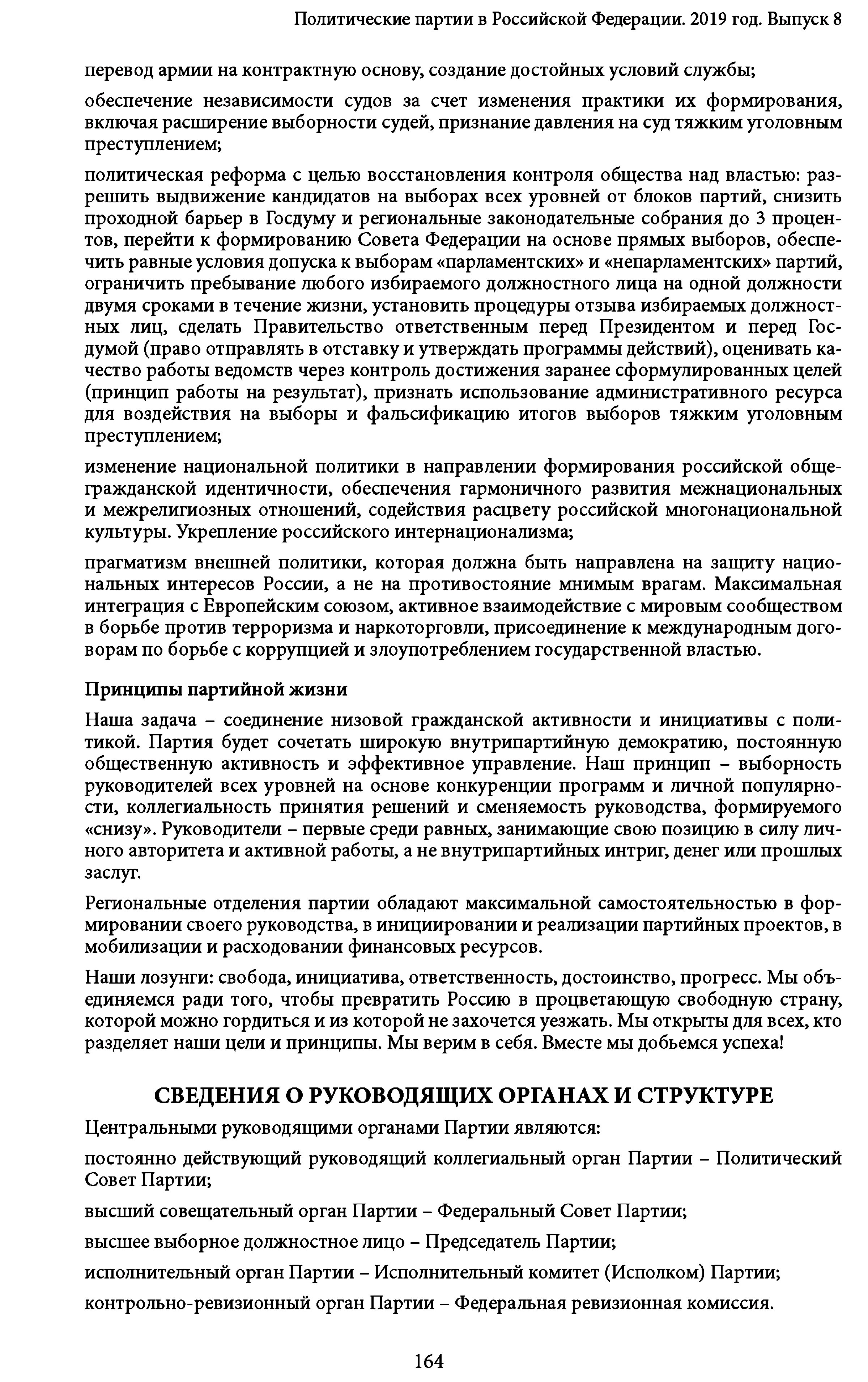 Политические партии в Российской Федерации. 2019 год. Выпуск 8

перевод армии на контрактную основу, создание достойных условий службы;

обеспечение независимости судов за счет изменения практики их формирования, включая расширение выборности судей, признание давления на суд тяжким уголовным преступлением;

политическая реформа с целью восстановления контроля общества над властью: разрешить выдвижение кандидатов на выборах всех уровней от блоков партий, снизить проходной барьер в Госдуму и региональные законодательные собрания до 3 процентов, перейти к формированию Совета Федерации на основе прямых выборов, обеспечить равные условия допуска к выборам «парламентских» и «непарламентских» партий, ограничить пребывание любого избираемого должностного лица на одной должности двумя сроками в течение жизни, установить процедуры отзыва избираемых должностных лиц, сделать Правительство ответственным перед Президентом и перед Госдумой (право отправлять в отставку и утверждать программы действий), оценивать качество работы ведомств через контроль достижения заранее сформулированных целей (принцип работы на результат), признать использование административного ресурса для воздействия на выборы и фальсификацию итогов выборов тяжким уголовным преступлением;

изменение национальной политики в направлении формирования российской общегражданской идентичности, обеспечения гармоничного развития межнациональных и межрелигиозных отношений, содействия расцвету российской многонациональной культуры. Укрепление российского интернационализма;

прагматизм внешней политики, которая должна быть направлена на защиту национальных интересов России, а не на противостояние мнимым врагам. Максимальная интеграция с Европейским союзом, активное взаимодействие с мировым сообществом в борьбе против терроризма и наркоторговли, присоединение к международным договорам по борьбе с коррупцией и злоупотреблением государственной властью.

Принципы партийной жизни

Наша задача – соединение низовой гражданской активности и инициативы с политикой. Партия будет сочетать широкую внутрипартийную демократию, постоянную общественную активность и эффективное управление. Наш принцип – выборность руководителей всех уровней на основе конкуренции программ и личной популярности, коллегиальность принятия решений и сменяемость руководства, формируемого «снизу». Руководители – первые среди равных, занимающие свою позицию в силу личного авторитета и активной работы, а не внутрипартийных интриг, денег или прошлых заслуг.

Региональные отделения партии обладают максимальной самостоятельностью в формировании своего руководства, в инициировании и реализации партийных проектов, в мобилизации и расходовании финансовых ресурсов.

Наши лозунги: свобода, инициатива, ответственность, достоинство, прогресс. Мы объединяемся ради того, чтобы превратить Россию в процветающую свободную страну, которой можно гордиться и из которой не захочется уезжать. Мы открыты для всех, кто разделяет наши цели и принципы. Мы верим в себя. Вместе мы добьемся успеха!

СВЕДЕНИЯ О РУКОВОДЯЩИХ ОРГАНАХ И СТРУКТУРЕ

Центральными руководящими органами Партии являются:

постоянно действующий руководящий коллегиальный орган Партии – Политический Совет Партии;

высший совещательный орган Партии – Федеральный Совет Партии;

высшее выборное должностное лицо – Председатель Партии;

исполнительный орган Партии – Исполнительный комитет (Исполком) Партии;

контрольно-ревизионный орган Партии – Федеральная ревизионная комиссия.

164